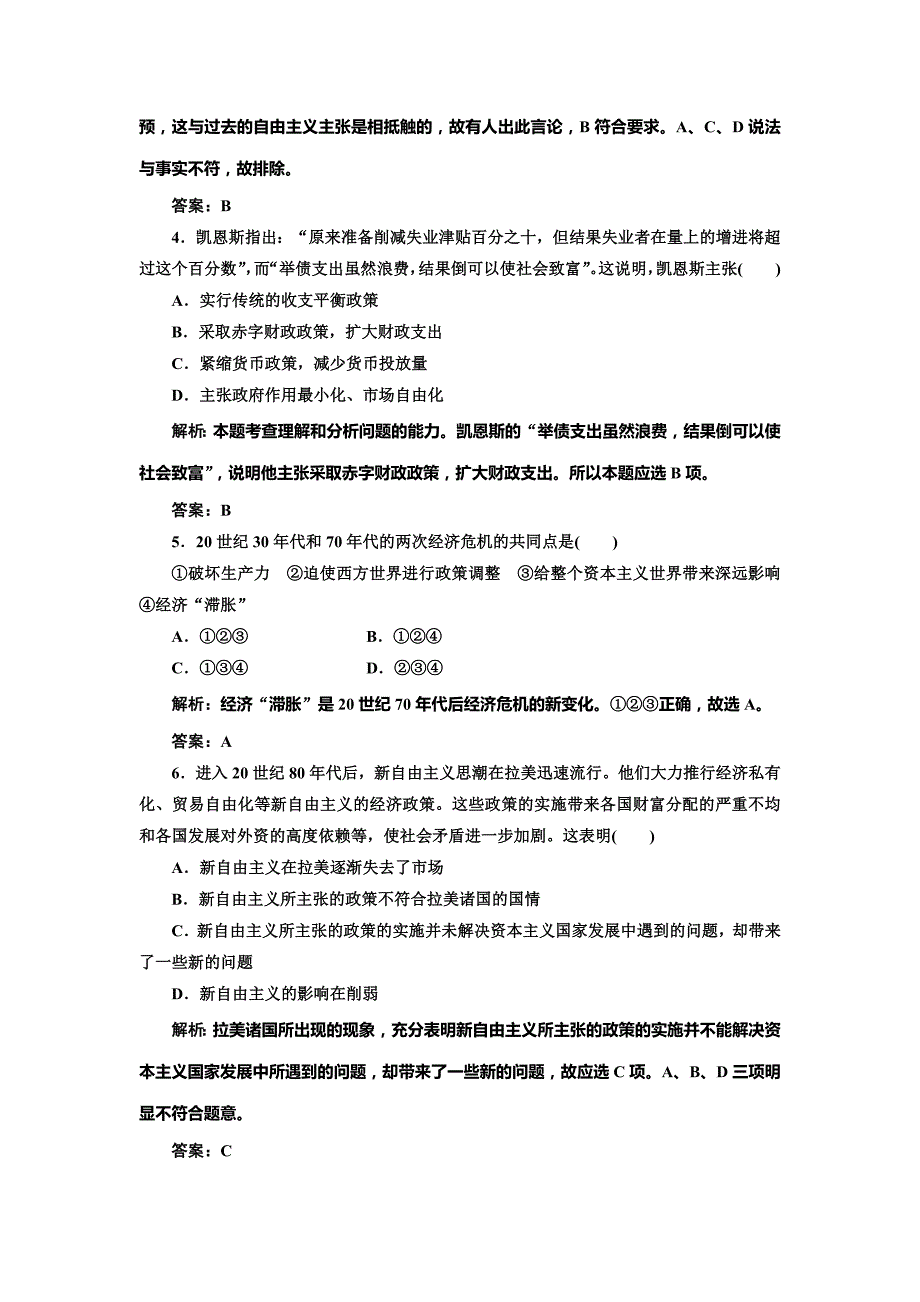 预，这与过去的自由主义主张是相抵触的，故有人出此言论，B 符合要求。A、C、D 说法与事实不符，故排除。

答案：B

4．凯恩斯指出：“原来准备削减失业津贴百分之十，但结果失业者在量上的增进将超过这个百分数”，而“举债支出虽然浪费，结果倒可以使社会致富”。这说明，凯恩斯主张(　　)

A．实行传统的收支平衡政策

B．采取赤字财政政策，扩大财政支出

C．紧缩货币政策，减少货币投放量

D．主张政府作用最小化、市场自由化

解析：本题考查理解和分析问题的能力。凯恩斯的“举债支出虽然浪费，结果倒可以使社会致富”，说明他主张采取赤字财政政策，扩大财政支出。所以本题应选 B 项。

答案：B

5．20 世纪 30 年代和 70 年代的两次经济危机的共同点是(　　)

①破坏生产力　②迫使西方世界进行政策调整　③给整个资本主义世界带来深远影响　④经济“滞胀”

A．①②③　　B．①②④

C．①③④　　D．②③④

解析：经济“滞胀”是 20 世纪 70 年代后经济危机的新变化。①②③正确，故选 A。

答案：A

6．进入 20 世纪 80 年代后，新自由主义思潮在拉美迅速流行。他们大力推行经济私有化、贸易自由化等新自由主义的经济政策。这些政策的实施带来各国财富分配的严重不均和各国发展对外资的高度依赖等，使社会矛盾进一步加剧。这表明(　　)

A．新自由主义在拉美逐渐失去了市场

B．新自由主义所主张的政策不符合拉美诸国的国情

C．新自由主义所主张的政策的实施并未解决资本主义国家发展中遇到的问题，却带来了一些新的问题

D．新自由主义的影响在削弱

解析：拉美诸国所出现的现象，充分表明新自由主义所主张的政策的实施并不能解决资本主义国家发展中所遇到的问题，却带来了一些新的问题，故应选 C 项。A、B、D 三项明显不符合题意。

答案：C